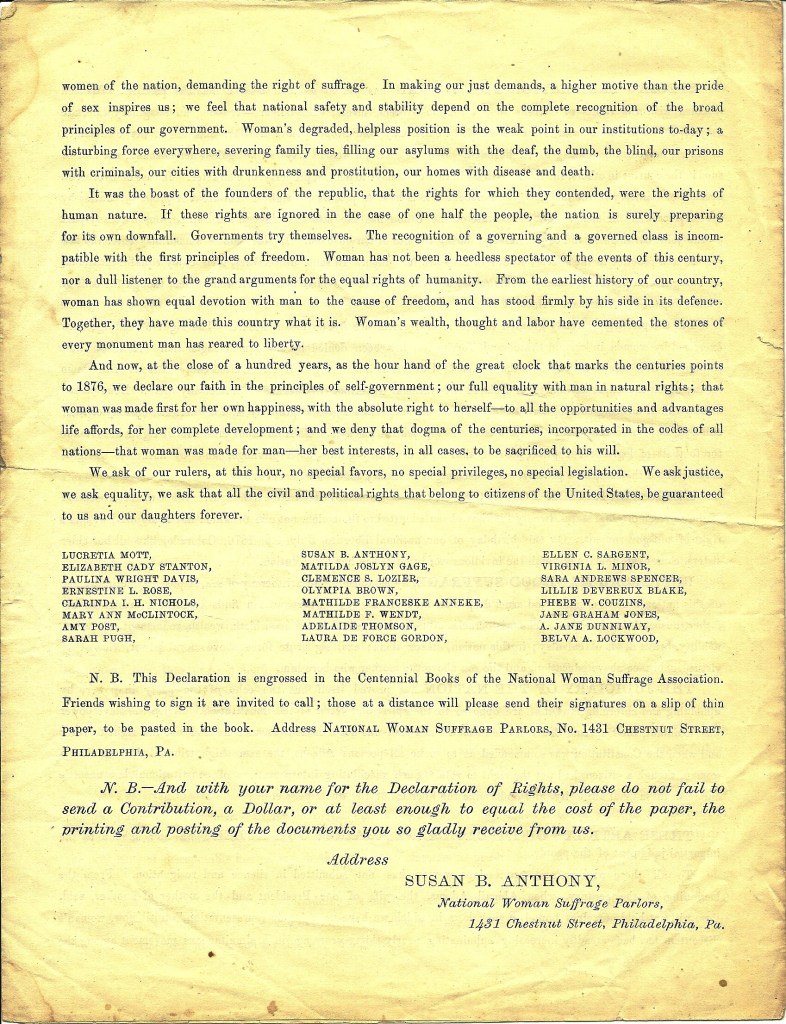 women of the nation, demanding the right of suffrage. In making our just demands, a higher motive than the pride of sex inspires us; we feel that national safety and stability depend on the complete recognition of the broad principles of our government. Woman's degraded, helpless position is the weak point in our institutions to-day; a disturbing force everywhere, severing family ties, filling our asylums with the deaf, the dumb, the blind, our prisons with criminals, our cities with drunkenness and prostitution, our homes with disease and death.

It was the boast of the founders of the republic, that the rights for which they contended, were the rights of human nature. If these rights are ignored in the case of one half the people, the nation is surely preparing for its own downfall. Governments try themselves. The recognition of a governing and a governed class is incompatible with the first principles of freedom. Woman has not been a heedless spectator of the events of this century, nor a dull listener to the grand arguments for the equal rights of humanity. From the earliest history of our country, woman has shown equal devotion with man to the cause of freedom, and has stood firmly by his side in its defence. Together, they have made this country what it is. Woman's wealth, thought and labor have cemented the stones of every monument man has reared to liberty.

And now, at the close of a hundred years, as the hour hand of the great clock that marks the centuries points to 1876, we declare our faith in the principles of self-government; our full equality with man in natural rights; that woman was made first for her own happiness, with the absolute right to herself—to all the opportunities and advantages life affords, for her complete development; and we deny that dogma of the centuries, incorporated in the codes of all nations—that woman was made for man—her best interests, in all cases, to be sacrificed to his will.

We ask of our rulers, at this hour, no special favors, no special privileges, no special legislation. We ask justice, we ask equality, we ask that all the civil and political rights that belong to citizens of the United States, be guaranteed to us and our daughters forever.

LUCRETIA MOTT,
ELIZABETH CADY STANTON,
PAULINA WRIGHT DAVIS,
ERNESTINE L. ROSE,
CLARINDA I. H. NICHOLS,
MARY ANN McCLINTOCK,
AMY POST,
SARAH PUGH,

SUSAN B. ANTHONY,
MATILDA JOSLYN GAGE,
CLEMENCE S. LOZIER,
OLYMPIA BROWN,
MATHILDE FRANCESKE ANNEKE,
MATHILDE F. WENDT,
ADELAIDE THOMSON,
LAURA DE FORCE GORDON,

ELLEN C. SARGENT,
VIRGINIA L. MINOR,
SARA ANDREWS SPENCER,
LILLIE DEVEREUX BLAKE,
PHEBE W. COUZINS,
JANE GRAHAM JONES,
A. JANE DUNNIWAY,
BELVA A. LOCKWOOD,

N. B. This Declaration is engrossed in the Centennial Books of the National Woman Suffrage Association. Friends wishing to sign it are invited to call; those at a distance will please send their signatures on a slip of thin paper, to be pasted in the book. Address NATIONAL WOMAN SUFFRAGE PARLORS, No. 1431 CHESTNUT STREET, PHILADELPHIA, PA.

N. B.—And with your name for the Declaration of Rights, please do not fail to send a Contribution, a Dollar, or at least enough to equal the cost of the paper, the printing and posting of the documents you so gladly receive from us.

Address
SUSAN B. ANTHONY,
National Woman Suffrage Parlors,
1431 Chestnut Street, Philadelphia, Pa.